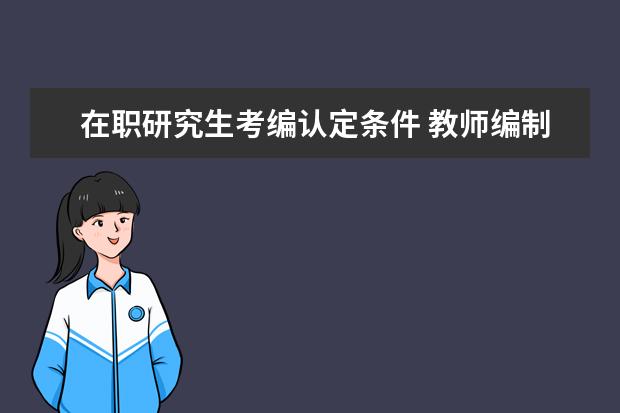 在职研究生考编认定条件 教师编制